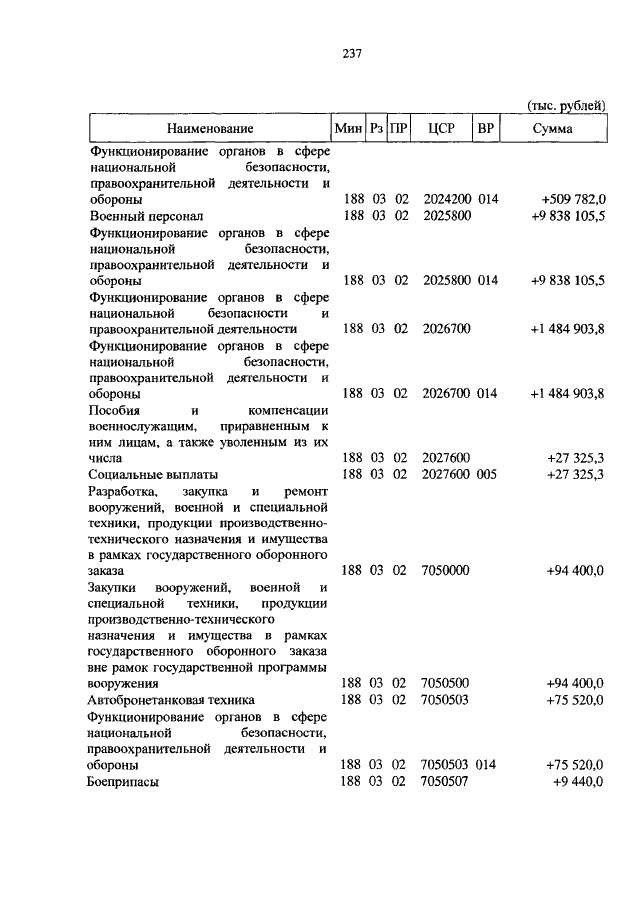 237

(тыс. рублей)

| Наименование | Мин | Рз | ПР | ЦСР | ВР | Сумма |
|---|---|---|---|---|---|---|
| Функционирование органов в сфере национальной безопасности, правоохранительной деятельности и обороны | 188 | 03 | 02 | 2024200 | 014 | +509 782,0 |
| Военный персонал | 188 | 03 | 02 | 2025800 | | +9 838 105,5 |
| Функционирование органов в сфере национальной безопасности, правоохранительной деятельности и обороны | 188 | 03 | 02 | 2025800 | 014 | +9 838 105,5 |
| Функционирование органов в сфере национальной безопасности и правоохранительной деятельности | 188 | 03 | 02 | 2026700 | | +1 484 903,8 |
| Функционирование органов в сфере национальной безопасности, правоохранительной деятельности и обороны | 188 | 03 | 02 | 2026700 | 014 | +1 484 903,8 |
| Пособия и компенсации военнослужащим, приравненным к ним лицам, а также уволенным из их числа | 188 | 03 | 02 | 2027600 | | +27 325,3 |
| Социальные выплаты | 188 | 03 | 02 | 2027600 | 005 | +27 325,3 |
| Разработка, закупка и ремонт вооружений, военной и специальной техники, продукции производственно-технического назначения и имущества в рамках государственного оборонного заказа | 188 | 03 | 02 | 7050000 | | +94 400,0 |
| Закупки вооружений, военной и специальной техники, продукции производственно-технического назначения и имущества в рамках государственного оборонного заказа вне рамок государственной программы вооружения | 188 | 03 | 02 | 7050500 | | +94 400,0 |
| Автобронетанковая техника | 188 | 03 | 02 | 7050503 | | +75 520,0 |
| Функционирование органов в сфере национальной безопасности, правоохранительной деятельности и обороны | 188 | 03 | 02 | 7050503 | 014 | +75 520,0 |
| Боеприпасы | 188 | 03 | 02 | 7050507 | | +9 440,0 |